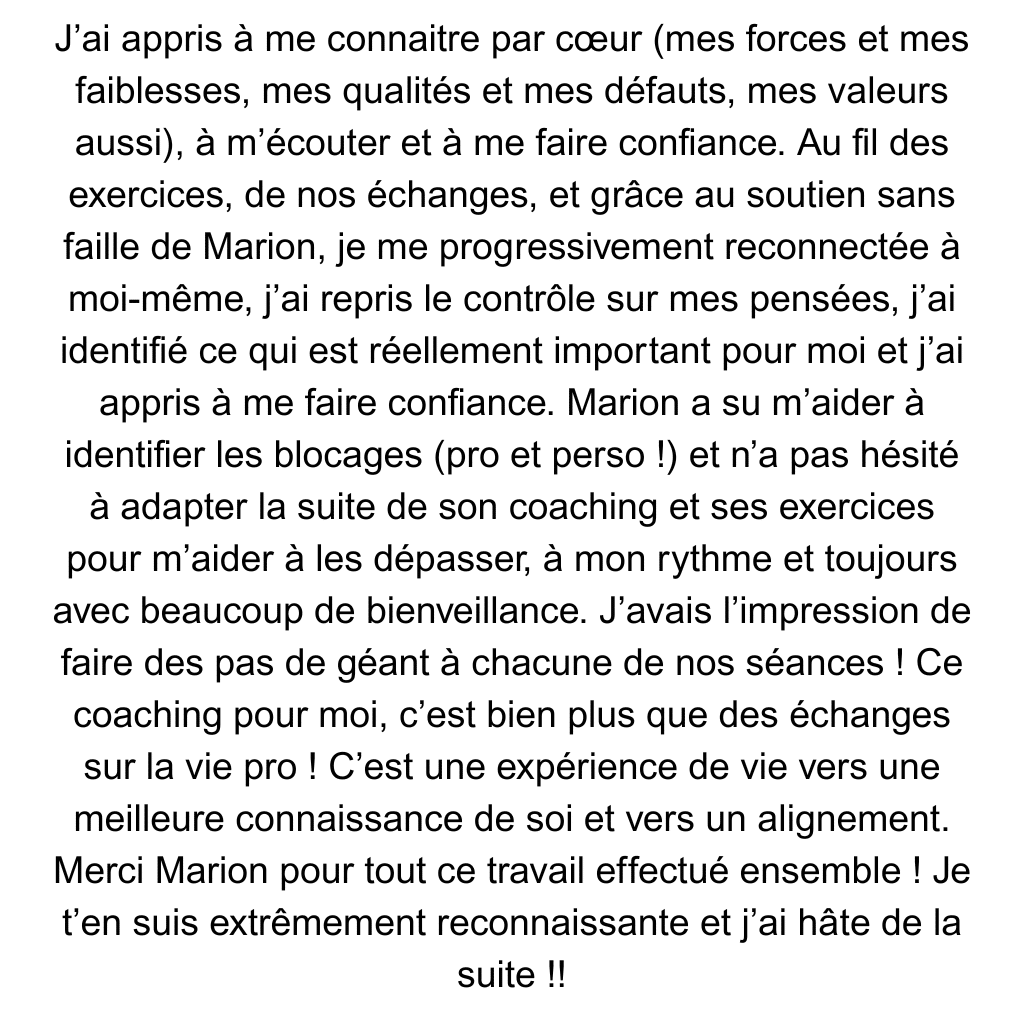 J’ai appris à me connaitre par cœur (mes forces et mes faiblesses, mes qualités et mes défauts, mes valeurs aussi), à m’écouter et à me faire confiance. Au fil des exercices, de nos échanges, et grâce au soutien sans faille de Marion, je me progressivement reconnectée à moi-même, j’ai repris le contrôle sur mes pensées, j’ai identifié ce qui est réellement important pour moi et j’ai appris à me faire confiance. Marion a su m’aider à identifier les blocages (pro et perso !) et n’a pas hésité à adapter la suite de son coaching et ses exercices pour m’aider à les dépasser, à mon rythme et toujours avec beaucoup de bienveillance. J’avais l’impression de faire des pas de géant à chacune de nos séances ! Ce coaching pour moi, c’est bien plus que des échanges sur la vie pro ! C’est une expérience de vie vers une meilleure connaissance de soi et vers un alignement. Merci Marion pour tout ce travail effectué ensemble ! Je t’en suis extrêmement reconnaissante et j’ai hâte de la suite !!